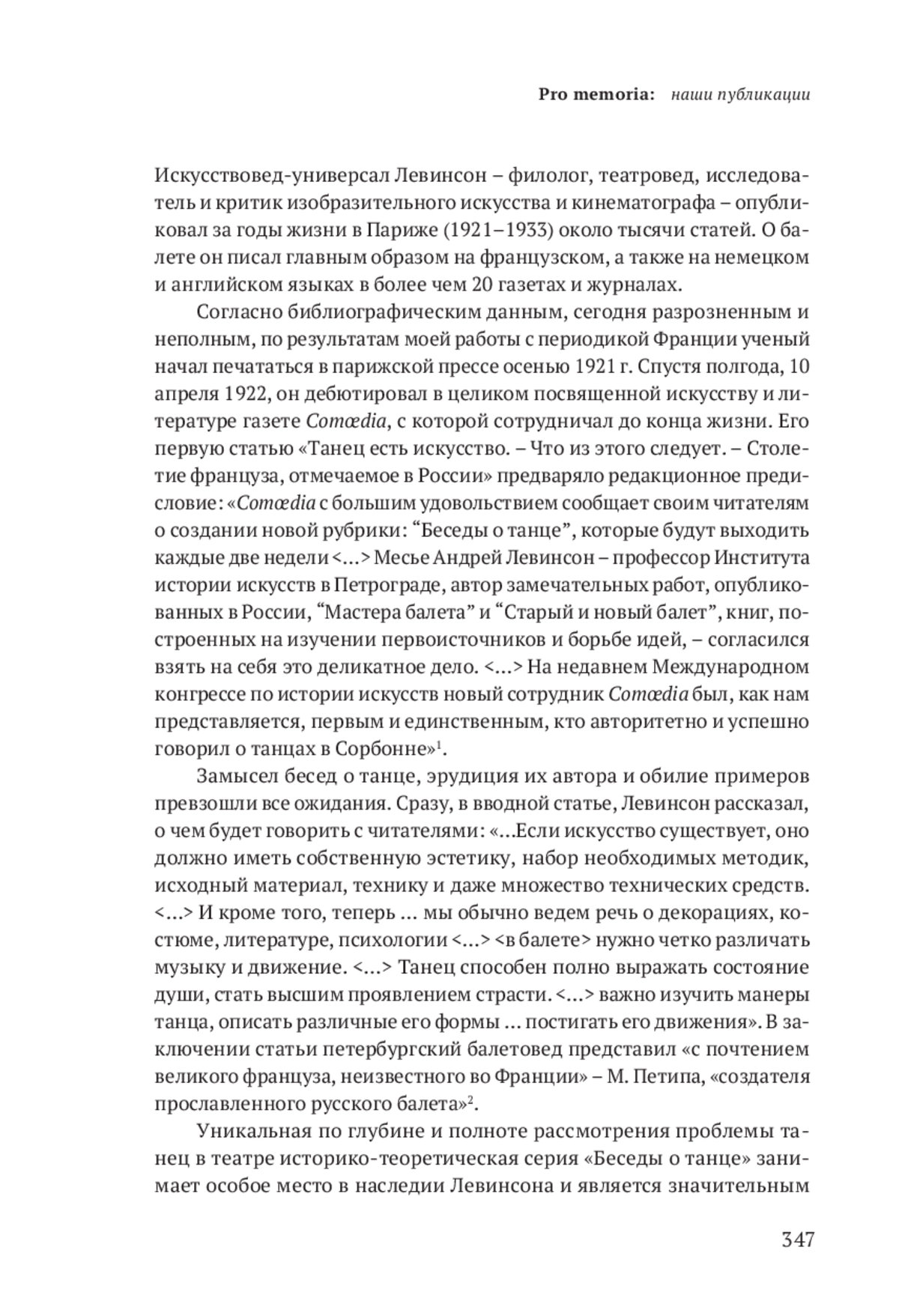 Pro memoria: наши публикации

Искусствовед-универсал Левинсон – филолог, театровед, исследователь и критик изобразительного искусства и кинематографа – опубликовал за годы жизни в Париже (1921–1933) около тысячи статей. О балете он писал главным образом на французском, а также на немецком и английском языках в более чем 20 газетах и журналах.

Согласно библиографическим данным, сегодня разрозненным и неполным, по результатам моей работы с периодикой Франции ученый начал печататься в парижской прессе осенью 1921 г. Спустя полгода, 10 апреля 1922, он дебютировал в целиком посвященной искусству и литературе газете Comœdia, с которой сотрудничал до конца жизни. Его первую статью «Танец есть искусство. – Что из этого следует. – Столетие француза, отмечаемое в России» предваряло редакционное предисловие: «Comœdia с большим удовольствием сообщает своим читателям о создании новой рубрики: “Беседы о танце”, которые будут выходить каждые две недели <…> Месье Андрей Левинсон – профессор Института истории искусств в Петрограде, автор замечательных работ, опубликованных в России, “Мастера балета” и “Старый и новый балет”, книг, построенных на изучении первоисточников и борьбе идей, – согласился взять на себя это деликатное дело. <…> На недавнем Международном конгрессе по истории искусств новый сотрудник Comœdia был, как нам представляется, первым и единственным, кто авторитетно и успешно говорил о танцах в Сорбонне»$^1$.

Замысел бесед о танце, эрудиция их автора и обилие примеров превзошли все ожидания. Сразу, в вводной статье, Левинсон рассказал, о чем будет говорить с читателями: «…Если искусство существует, оно должно иметь собственную эстетику, набор необходимых методик, исходный материал, технику и даже множество технических средств. <…> И кроме того, теперь … мы обычно ведем речь о декорациях, костюме, литературе, психологии <…> <в балете> нужно четко различать музыку и движение. <…> Танец способен полно выражать состояние души, стать высшим проявлением страсти. <…> важно изучить манеры танца, описать различные его формы … постигать его движения». В заключении статьи петербургский балетовед представил «с почтением великого француза, неизвестного во Франции» – М. Петипа, «создателя прославленного русского балета»$^2$.

Уникальная по глубине и полноте рассмотрения проблемы танец в театре историко-теоретическая серия «Беседы о танце» занимает особое место в наследии Левинсона и является значительным

347